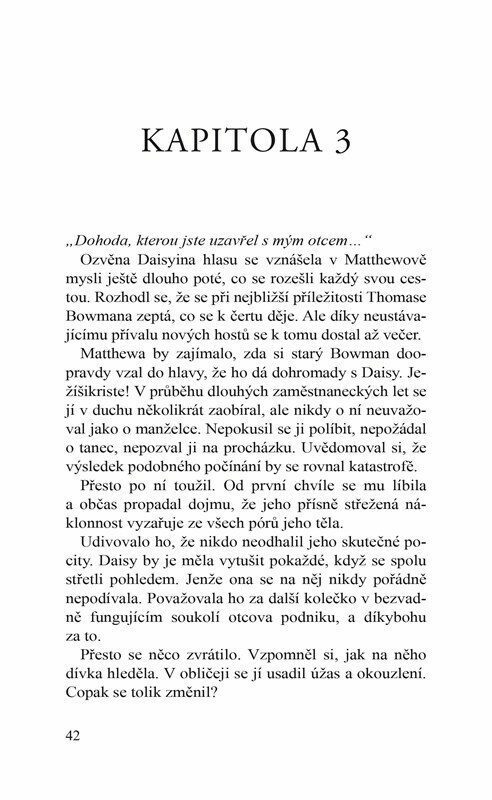 KAPITOLA 3

„Dohoda, kterou jste uzavřel s mým otcem…“

Ozvěna Daisyina hlasu se vznášela v Matthewově mysli ještě dlouho poté, co se rozešli každý svou cestou. Rozhodl se, že se při nejbližší příležitosti Thomase Bowmana zeptá, co se k čertu děje. Ale díky neustávajícímu přívalu nových hostů se k tomu dostal až večer.

Matthewa by zajímalo, zda si starý Bowman doopravdy vzal do hlavy, že ho dá dohromady s Daisy. Ježíšikriste! V průběhu dlouhých zaměstnaneckých let se jí v duchu několikrát zaobíral, ale nikdy o ní neuvažoval jako o manželce. Nepokusil se ji políbit, nepožádal o tanec, nepozval ji na procházku. Uvědomoval si, že výsledek podobného počínání by se rovnal katastrofě.

Přesto po ní toužil. Od první chvíle se mu líbila a občas propadal dojmu, že jeho přísně střežená náklonnost vyzařuje ze všech pórů jeho těla.

Udivovalo ho, že nikdo neodhalil jeho skutečné pocity. Daisy by je měla vytušit pokaždé, když se spolu střetli pohledem. Jenže ona se na něj nikdy pořádně nepodívala. Považovala ho za další kolečko v bezvadně fungujícím soukolí otcova podniku, a díkybohu za to.

Přesto se něco zvrátilo. Vzpomněl si, jak na něho dívka hleděla. V obličeji se jí usadil úžas a okouzlení. Copak se tolik změnil?

42